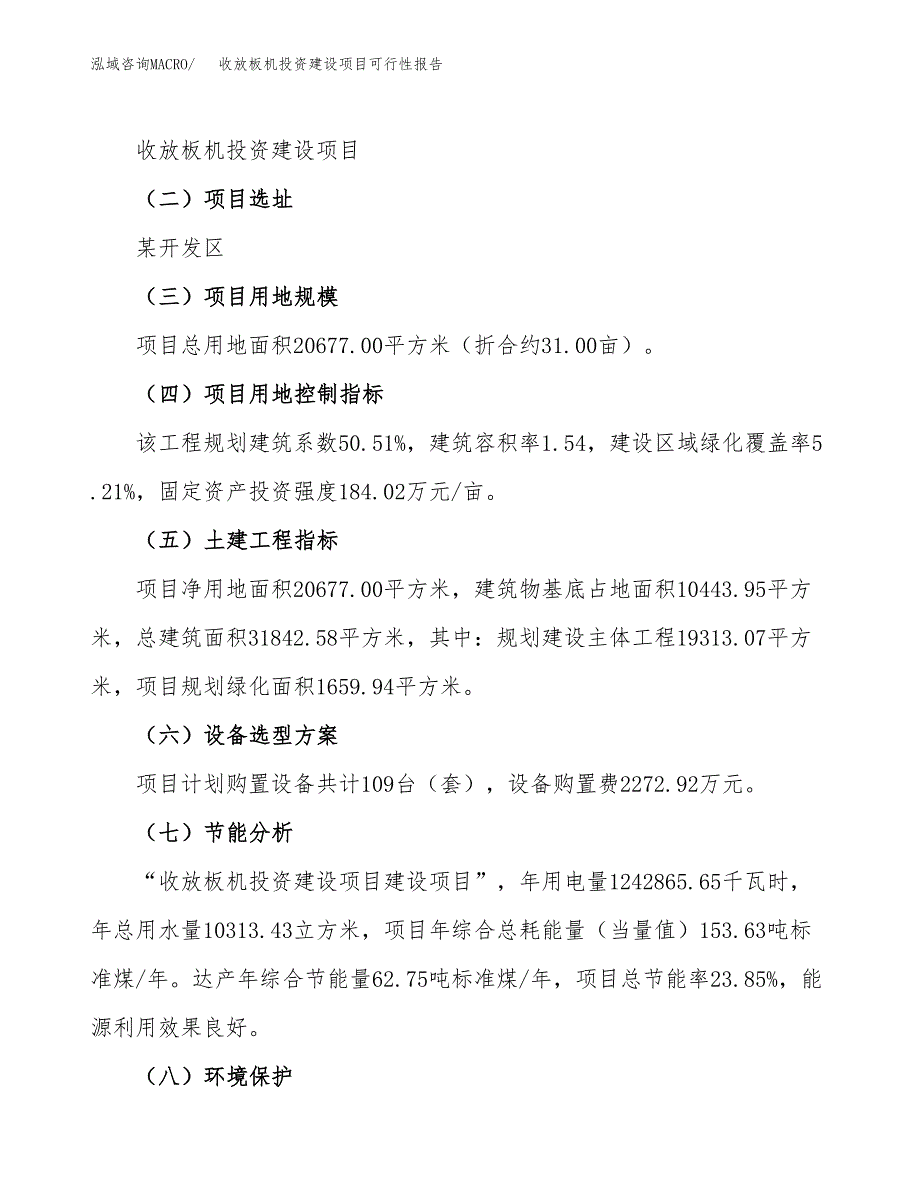 泓域咨询MACRO/　收放板机投资建设项目可行性报告

收放板机投资建设项目

（二）项目选址

某开发区

（三）项目用地规模

项目总用地面积20677.00平方米（折合约31.00亩）。

（四）项目用地控制指标

该工程规划建筑系数50.51%，建筑容积率1.54，建设区域绿化覆盖率5.21%，固定资产投资强度184.02万元/亩。

（五）土建工程指标

项目净用地面积20677.00平方米，建筑物基底占地面积10443.95平方米，总建筑面积31842.58平方米，其中：规划建设主体工程19313.07平方米，项目规划绿化面积1659.94平方米。

（六）设备选型方案

项目计划购置设备共计109台（套），设备购置费2272.92万元。

（七）节能分析

“收放板机投资建设项目建设项目”，年用电量1242865.65千瓦时，年总用水量10313.43立方米，项目年综合总耗能量（当量值）153.63吨标准煤/年。达产年综合节能量62.75吨标准煤/年，项目总节能率23.85%，能源利用效果良好。

（八）环境保护